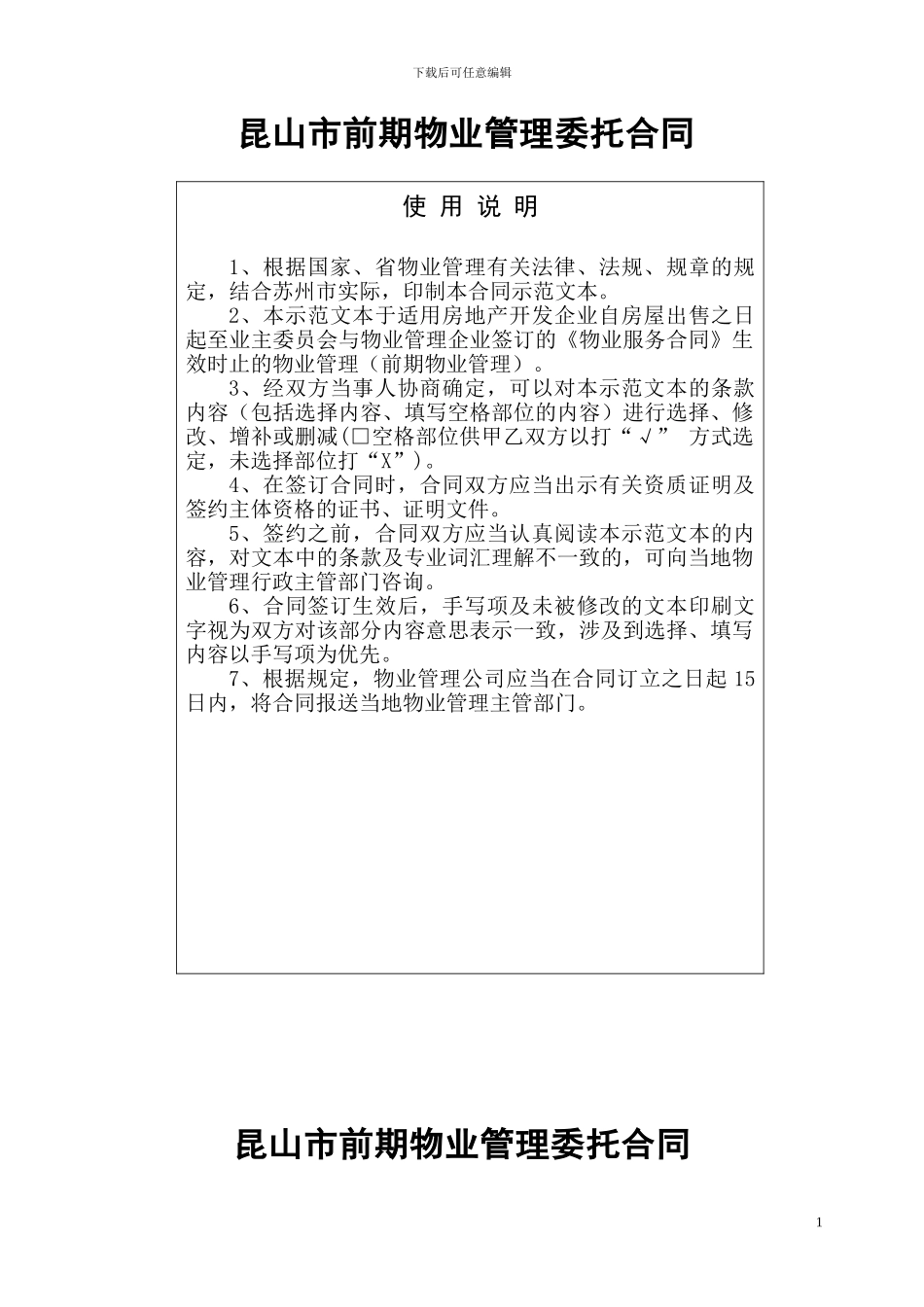 下载后可任意编辑

昆山市前期物业管理委托合同

使 用 说 明

1、根据国家、省物业管理有关法律、法规、规章的规定，结合苏州市实际，印制本合同示范文本。

2、本示范文本于适用房地产开发企业自房屋出售之日起至业主委员会与物业管理企业签订的《物业服务合同》生效时止的物业管理（前期物业管理）。

3、经双方当事人协商确定，可以对本示范文本的条款内容（包括选择内容、填写空格部位的内容）进行选择、修改、增补或删减(□空格部位供甲乙双方以打“√” 方式选定，未选择部位打“X”)。

4、在签订合同时，合同双方应当出示有关资质证明及签约主体资格的证书、证明文件。

5、签约之前，合同双方应当认真阅读本示范文本的内容，对文本中的条款及专业词汇理解不一致的，可向当地物业管理行政主管部门咨询。

6、合同签订生效后，手写项及未被修改的文本印刷文字视为双方对该部分内容意思表示一致，涉及到选择、填写内容以手写项为优先。

7、根据规定，物业管理公司应当在合同订立之日起 15 日内，将合同报送当地物业管理主管部门。

昆山市前期物业管理委托合同

1